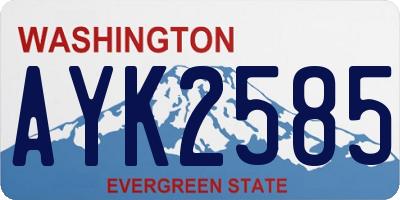 WASHINGTON

AYK2585

EVERGREEN STATE